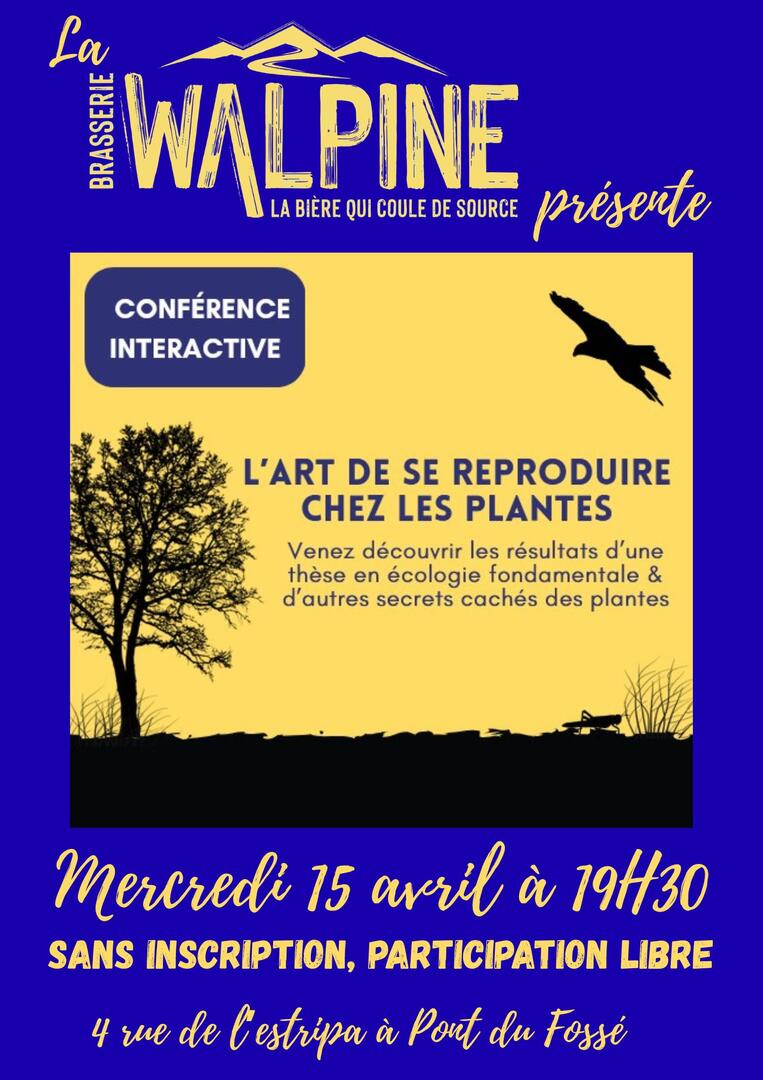 La BRASSERIE WALPINE
LA BIÈRE QUI COULE DE SOURCE
présente

CONFÉRENCE INTERACTIVE

L'ART DE SE REPRODUIRE CHEZ LES PLANTES

Venez découvrir les résultats d'une thèse en écologie fondamentale & d'autres secrets cachés des plantes

Mercredi 15 avril à 19H30

SANS INSCRIPTION, PARTICIPATION LIBRE

4 rue de l'estripa à Pont du Fossé